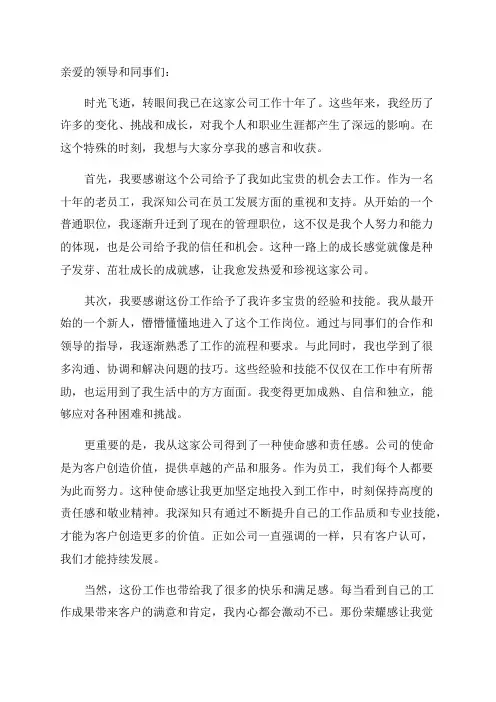 亲爱的领导和同事们：

时光飞逝，转眼间我已在这家公司工作十年了。这些年来，我经历了许多的变化、挑战和成长，对我个人和职业生涯都产生了深远的影响。在这个特殊的时刻，我想与大家分享我的感言和收获。

首先，我要感谢这个公司给予了我如此宝贵的机会去工作。作为一名十年的老员工，我深知公司在员工发展方面的重视和支持。从开始的一个普通职位，我逐渐升迁到了现在的管理职位，这不仅是我个人努力和能力的体现，也是公司给予我的信任和机会。这种一路上的成长感觉就像是种子发芽、茁壮成长的成就感，让我愈发热爱和珍视这家公司。

其次，我要感谢这份工作给予了我许多宝贵的经验和技能。我从最开始的一个新人，懵懵懂懂地进入了这个工作岗位。通过与同事们的合作和领导的指导，我逐渐熟悉了工作的流程和要求。与此同时，我也学到了很多沟通、协调和解决问题的技巧。这些经验和技能不仅仅在工作中有所帮助，也运用到了我生活中的方方面面。我变得更加成熟、自信和独立，能够应对各种困难和挑战。

更重要的是，我从这家公司得到了一种使命感和责任感。公司的使命是为客户创造价值，提供卓越的产品和服务。作为员工，我们每个人都要为此而努力。这种使命感让我更加坚定地投入到工作中，时刻保持高度的责任感和敬业精神。我深知只有通过不断提升自己的工作品质和专业技能，才能为客户创造更多的价值。正如公司一直强调的一样，只有客户认可，我们才能持续发展。

当然，这份工作也带给我了很多的快乐和满足感。每当看到自己的工作成果带来客户的满意和肯定，我内心都会激动不已。那份荣耀感让我觉